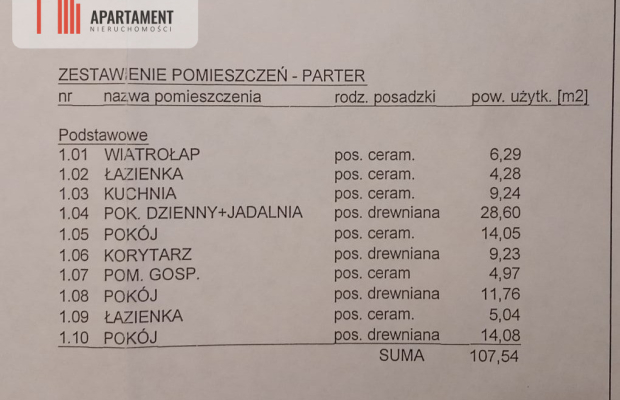 APARTAMENT
NIERUCHOMOŚCI

ZESTAWIENIE POMIESZCZEŃ - PARTER

| nr | nazwa pomieszczenia | rodz. posadzki | pow. użytk. [m2] |
|---|---|---|---|
| Podstawowe | | | |
| 1.01 | WIATROŁAP | pos. ceram. | 6,29 |
| 1.02 | ŁAZIENKA | pos. ceram. | 4,28 |
| 1.03 | KUCHNIA | pos. ceram. | 9,24 |
| 1.04 | POK. DZIENNY+JADALNIA | pos. drewniana | 28,60 |
| 1.05 | POKÓJ | pos. ceram. | 14,05 |
| 1.06 | KORYTARZ | pos. drewniana | 9,23 |
| 1.07 | POM. GOSP. | pos. ceram | 4,97 |
| 1.08 | POKÓJ | pos. drewniana | 11,76 |
| 1.09 | ŁAZIENKA | pos. ceram. | 5,04 |
| 1.10 | POKÓJ | pos. drewniana | 14,08 |
| | | SUMA | 107,54 |